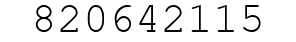 820642115